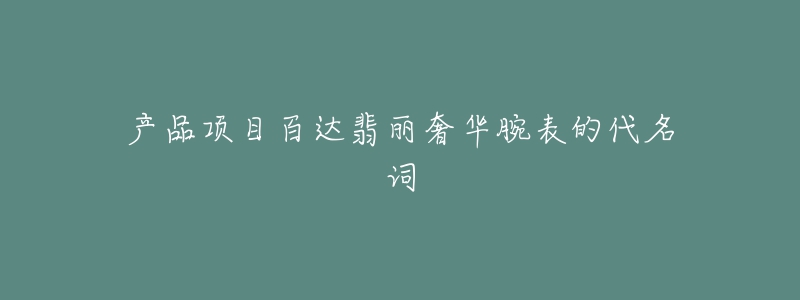 产品项目百达翡丽奢华腕表的代名词